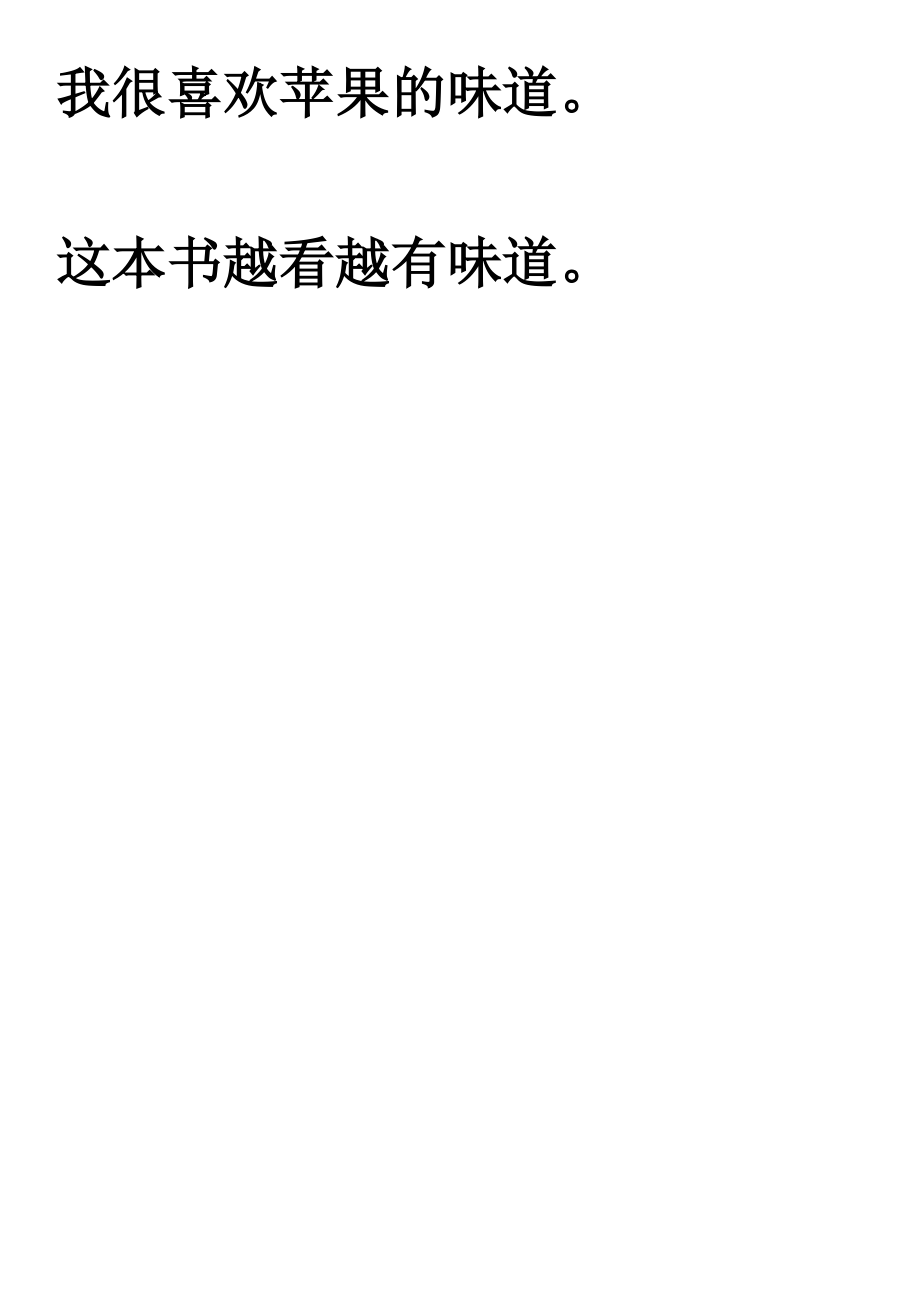 我很喜欢苹果的味道。

这本书越看越有味道。